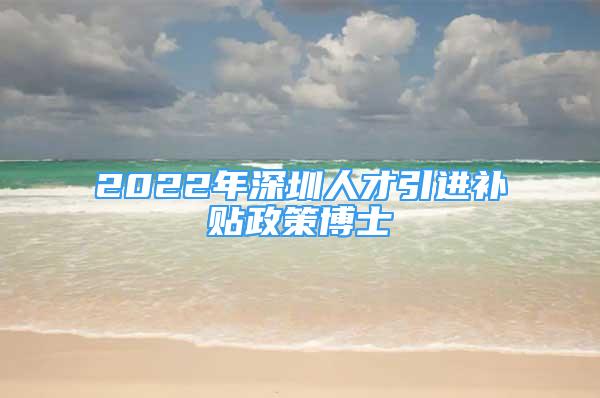 2022年深圳人才引进补贴政策博士